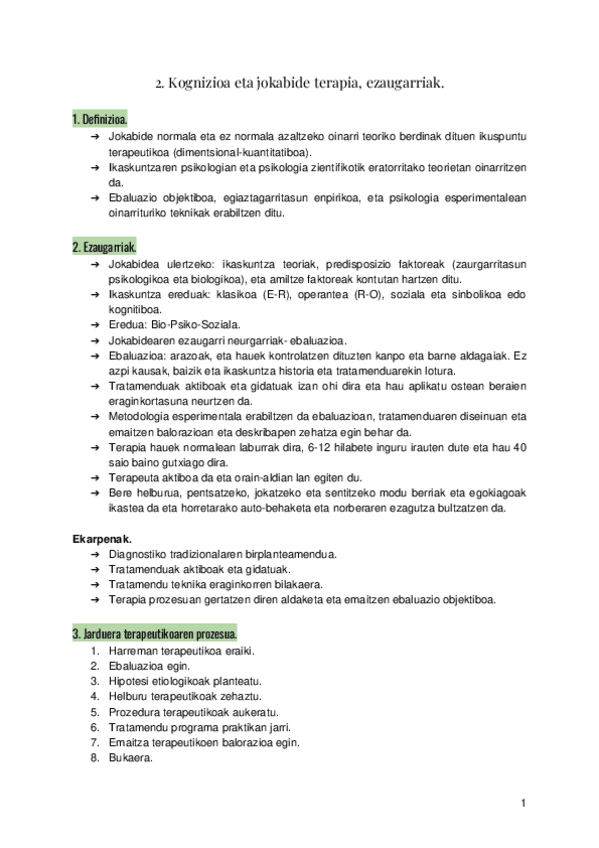 2. Kognizioa eta jokabide terapia, ezaugarriak.

1. Definizioa.

➔ Jokabide normala eta ez normala azaltzeko oinarri teoriko berdinak dituen ikuspuntu terapeutikoa (dimentsional-kuantitatiboa).
➔ Ikaskuntzaren psikologian eta psikologia zientifikotik eratorritako teorietan oinarritzen da.
➔ Ebaluazio objektiboa, egiaztagarritasun enpirikoa, eta psikologia esperimentalean oinarrituriko teknikak erabiltzen ditu.

2. Ezaugarriak.

➔ Jokabidea ulertzeko: ikaskuntza teoriak, predisposizio faktoreak (zaurgarritasun psikologikoa eta biologikoa), eta amiltze faktoreak kontutan hartzen ditu.
➔ Ikaskuntza ereduak: klasikoa (E-R), operantea (R-O), soziala eta sinbolikoa edo kognitiboa.
➔ Eredua: Bio-Psiko-Soziala.
➔ Jokabidearen ezaugarri neurgarriak- ebaluazioa.
➔ Ebaluazioa: arazoak, eta hauek kontrolatzen dituzten kanpo eta barne aldagaiak. Ez azpi kausak, baizik eta ikaskuntza historia eta tratamenduarekin lotura.
➔ Tratamenduak aktiboak eta gidatuak izan ohi dira eta hau aplikatu ostean beraien eraginkortasuna neurtzen da.
➔ Metodologia esperimentala erabiltzen da ebaluazioan, tratamenduaren diseinuan eta emaitzen balorazioan eta deskribapen zehatza egin behar da.
➔ Terapia hauek normalean laburrak dira, 6-12 hilabete inguru irauten dute eta hau 40 saio baino gutxiago dira.
➔ Terapeuta aktiboa da eta orain-aldian lan egiten du.
➔ Bere helburua, pentsatzeko, jokatzeko eta sentitzeko modu berriak eta egokiagoak ikastea da eta horretarako auto-behaketa eta norberaren ezagutza bultzatzen da.

Ekarpenak.
➔ Diagnostiko tradizionalaren birplanteamendua.
➔ Tratamenduak aktiboak eta gidatuak.
➔ Tratamendu teknika eraginkorren bilakaera.
➔ Terapia prozesuan gertatzen diren aldaketa eta emaitzen ebaluazio objektiboa.

3. Jarduera terapeutikoaren prozesua.
1. Harreman terapeutikoa eraiki.
2. Ebaluazioa egin.
3. Hipotesi etiologikoak planteatu.
4. Helburu terapeutikoak zehaztu.
5. Prozedura terapeutikoak aukeratu.
6. Tratamendu programa praktikan jarri.
7. Emaitza terapeutikoen balorazioa egin.
8. Bukaera.

1